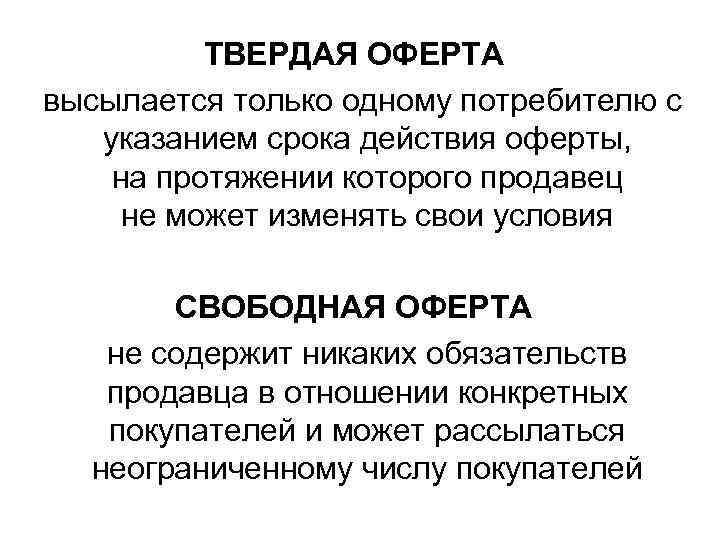 ТВЕРДАЯ ОФЕРТА

высылается только одному потребителю с указанием срока действия оферты, на протяжении которого продавец не может изменять свои условия

СВОБОДНАЯ ОФЕРТА

не содержит никаких обязательств продавца в отношении конкретных покупателей и может рассылаться неограниченному числу покупателей